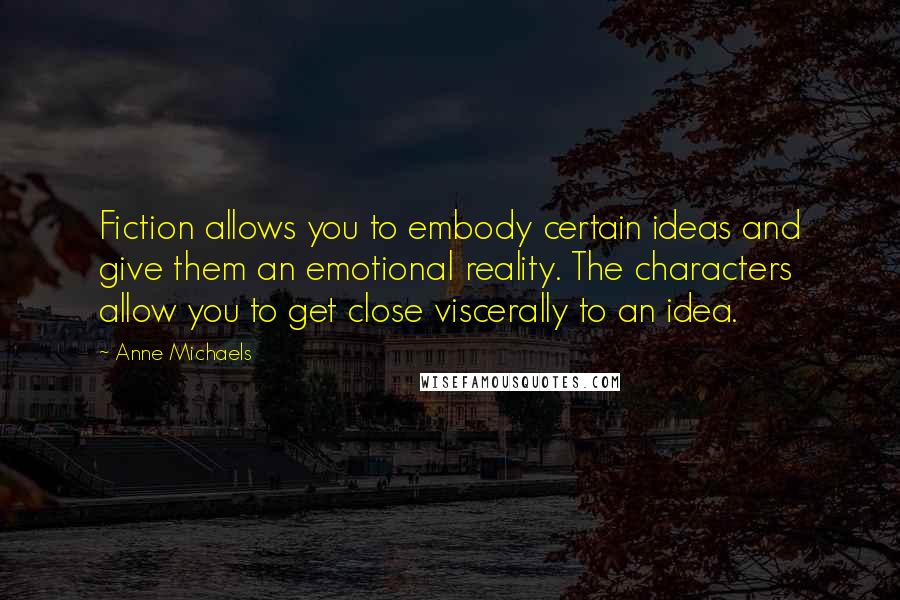 Fiction allows you to embody certain ideas and give them an emotional reality. The characters allow you to get close viscerally to an idea.

~ Anne Michaels

WISEFAMOUSQUOTES.COM